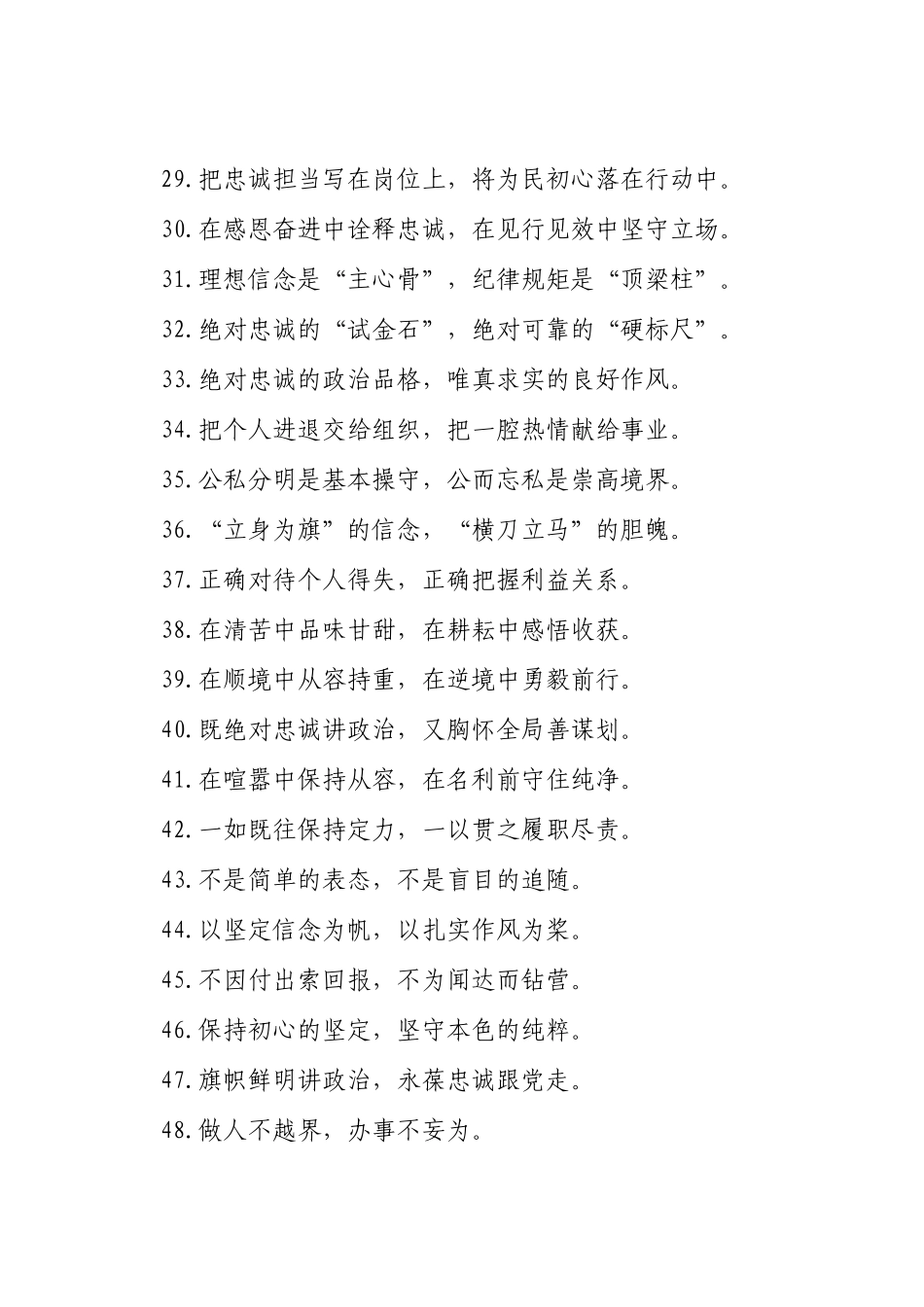 29. 把忠诚担当写在岗位上，将为民初心落在行动中。

30. 在感恩奋进中诠释忠诚，在见行见效中坚守立场。

31. 理想信念是“主心骨”，纪律规矩是“顶梁柱”。

32. 绝对忠诚的“试金石”，绝对可靠的“硬标尺”。

33. 绝对忠诚的政治品格，唯真求实的良好作风。

34. 把个人进退交给组织，把一腔热情献给事业。

35. 公私分明是基本操守，公而忘私是崇高境界。

36. “立身为旗”的信念，“横刀立马”的胆魄。

37. 正确对待个人得失，正确把握利益关系。

38. 在清苦中品味甘甜，在耕耘中感悟收获。

39. 在顺境中从容持重，在逆境中勇毅前行。

40. 既绝对忠诚讲政治，又胸怀全局善谋划。

41. 在喧嚣中保持从容，在名利前守住纯净。

42. 一如既往保持定力，一以贯之履职尽责。

43. 不是简单的表态，不是盲目的追随。

44. 以坚定信念为帆，以扎实作风为桨。

45. 不因付出索回报，不为闻达而钻营。

46. 保持初心的坚定，坚守本色的纯粹。

47. 旗帜鲜明讲政治，永葆忠诚跟党走。

48. 做人不越界，办事不妄为。